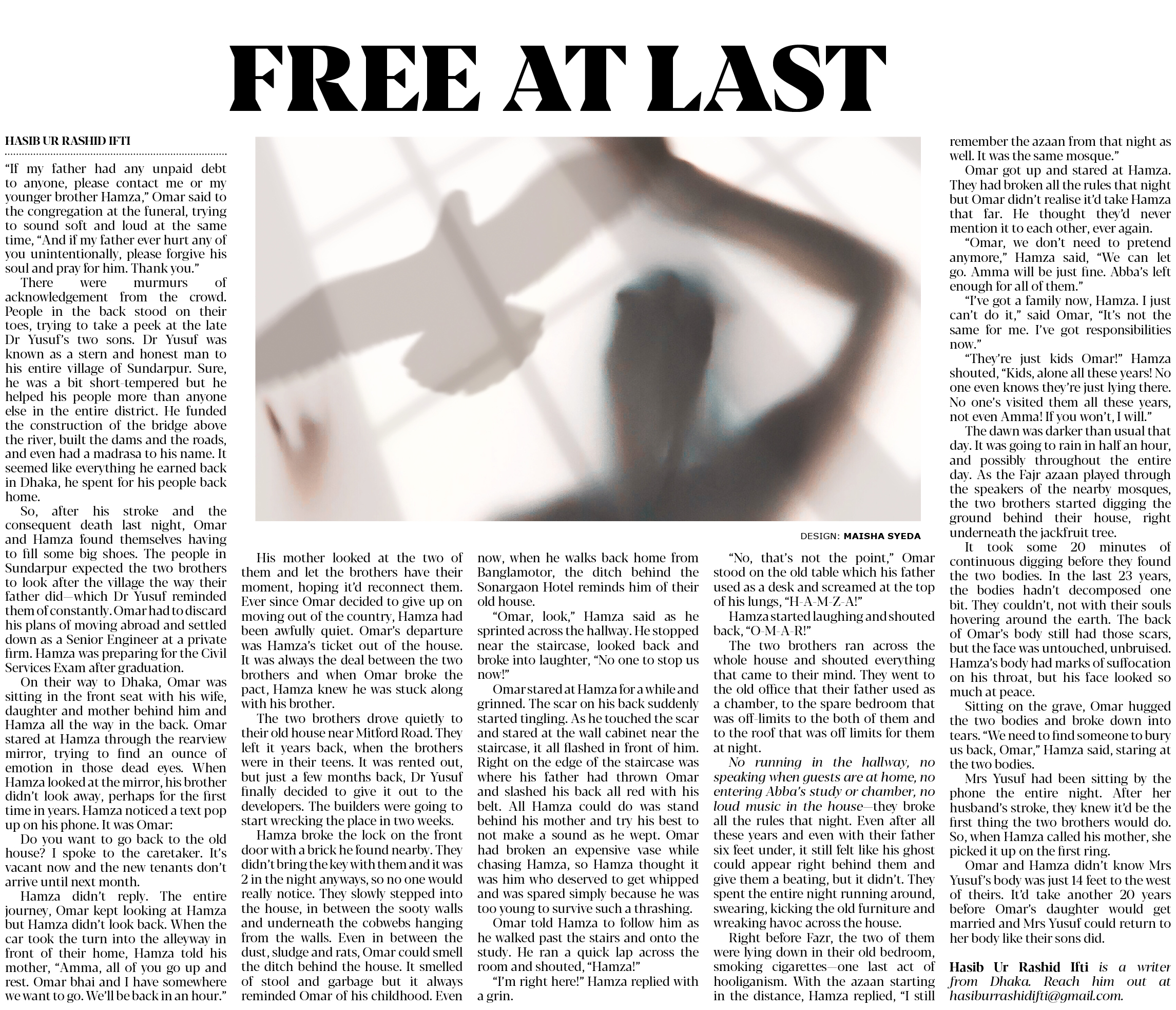 FREE AT LAST

HASIB UR RASHID IFTI

"If my father had any unpaid debt to anyone, please contact me or my younger brother Hamza," Omar said to the congregation at the funeral, trying to sound soft and loud at the same time, "And if my father ever hurt any of you unintentionally, please forgive his soul and pray for him. Thank you."

There were murmurs of acknowledgement from the crowd. People in the back stood on their toes, trying to take a peek at the late Dr Yusuf's two sons. Dr Yusuf was known as a stern and honest man to his entire village of Sundarpur. Sure, he was a bit short-tempered but he helped his people more than anyone else in the entire district. He funded the construction of the bridge above the river, built the dams and the roads, and even had a madrasa to his name. It seemed like everything he earned back in Dhaka, he spent for his people back home.

So, after his stroke and the consequent death last night, Omar and Hamza found themselves having to fill some big shoes. The people in Sundarpur expected the two brothers to look after the village the way their father did—which Dr Yusuf reminded them of constantly. Omar had to discard his plans of moving abroad and settled down as a Senior Engineer at a private firm. Hamza was preparing for the Civil Services Exam after graduation.

On their way to Dhaka, Omar was sitting in the front seat with his wife, daughter and mother behind him and Hamza all the way in the back. Omar stared at Hamza through the rearview mirror, trying to find an ounce of emotion in those dead eyes. When Hamza looked at the mirror, his brother didn't look away, perhaps for the first time in years. Hamza noticed a text pop up on his phone. It was Omar:

Do you want to go back to the old house? I spoke to the caretaker. It's vacant now and the new tenants don't arrive until next month.

Hamza didn't reply. The entire journey, Omar kept looking at Hamza but Hamza didn't look back. When the car took the turn into the alleyway in front of their home, Hamza told his mother, "Amma, all of you go up and rest. Omar bhai and I have somewhere we want to go. We'll be back in an hour."

DESIGN: MAISHA SYEDA

His mother looked at the two of them and let the brothers have their moment, hoping it'd reconnect them. Ever since Omar decided to give up on moving out of the country, Hamza had been awfully quiet. Omar's departure was Hamza's ticket out of the house. It was always the deal between the two brothers and when Omar broke the pact, Hamza knew he was stuck along with his brother.

The two brothers drove quietly to their old house near Mitford Road. They left it years back, when the brothers were in their teens. It was rented out, but just a few months back, Dr Yusuf finally decided to give it out to the developers. The builders were going to start wrecking the place in two weeks.

Hamza broke the lock on the front door with a brick he found nearby. They didn't bring the key with them and it was 2 in the night anyways, so no one would really notice. They slowly stepped into the house, in between the sooty walls and underneath the cobwebs hanging from the walls. Even in between the dust, sludge and rats, Omar could smell the ditch behind the house. It smelled of stool and garbage but it always reminded Omar of his childhood. Even now, when he walks back home from Banglamotor, the ditch behind the Sonargaon Hotel reminds him of their old house.

"Omar, look," Hamza said as he sprinted across the hallway. He stopped near the staircase, looked back and broke into laughter, "No one to stop us now!"

Omar stared at Hamza for a while and grinned. The scar on his back suddenly started tingling. As he touched the scar and stared at the wall cabinet near the staircase, it all flashed in front of him. Right on the edge of the staircase was where his father had thrown Omar and slashed his back all red with his belt. All Hamza could do was stand behind his mother and try his best to not make a sound as he wept. Omar had broken an expensive vase while chasing Hamza, so Hamza thought it was him who deserved to get whipped and was spared simply because he was too young to survive such a thrashing.

Omar told Hamza to follow him as he walked past the stairs and onto the study. He ran a quick lap across the room and shouted, "Hamza!"

"I'm right here!" Hamza replied with a grin.

"No, that's not the point," Omar stood on the old table which his father used as a desk and screamed at the top of his lungs, "H-A-M-Z-A!"

Hamza started laughing and shouted back, "O-M-A-R!"

The two brothers ran across the whole house and shouted everything that came to their mind. They went to the old office that their father used as a chamber, to the spare bedroom that was off-limits to the both of them and to the roof that was off limits for them at night.

No running in the hallway, no speaking when guests are at home, no entering Abba's study or chamber, no loud music in the house—they broke all the rules that night. Even after all these years and even with their father six feet under, it still felt like his ghost could appear right behind them and give them a beating, but it didn't. They spent the entire night running around, swearing, kicking the old furniture and wreaking havoc across the house.

Right before Fazr, the two of them were lying down in their old bedroom, smoking cigarettes—one last act of hooliganism. With the azaan starting in the distance, Hamza replied, "I still remember the azaan from that night as well. It was the same mosque."

Omar got up and stared at Hamza. They had broken all the rules that night but Omar didn't realise it'd take Hamza that far. He thought they'd never mention it to each other, ever again.

"Omar, we don't need to pretend anymore," Hamza said, "We can let go. Amma will be just fine. Abba's left enough for all of them."

"I've got a family now, Hamza. I just can't do it," said Omar, "It's not the same for me. I've got responsibilities now."

"They're just kids Omar!" Hamza shouted, "Kids, alone all these years! No one even knows they're just lying there. No one's visited them all these years, not even Amma! If you won't, I will."

The dawn was darker than usual that day. It was going to rain in half an hour, and possibly throughout the entire day. As the Fajr azaan played through the speakers of the nearby mosques, the two brothers started digging the ground behind their house, right underneath the jackfruit tree.

It took some 20 minutes of continuous digging before they found the two bodies. In the last 23 years, the bodies hadn't decomposed one bit. They couldn't, not with their souls hovering around the earth. The back of Omar's body still had those scars, but the face was untouched, unbruised. Hamza's body had marks of suffocation on his throat, but his face looked so much at peace.

Sitting on the grave, Omar hugged the two bodies and broke down into tears. "We need to find someone to bury us back, Omar," Hamza said, staring at the two bodies.

Mrs Yusuf had been sitting by the phone the entire night. After her husband's stroke, they knew it'd be the first thing the two brothers would do. So, when Hamza called his mother, she picked it up on the first ring.

Omar and Hamza didn't know Mrs Yusuf's body was just 14 feet to the west of theirs. It'd take another 20 years before Omar's daughter would get married and Mrs Yusuf could return to her body like their sons did.

Hasib Ur Rashid Ifti is a writer from Dhaka. Reach him out at hasiburrashidifti@gmail.com.